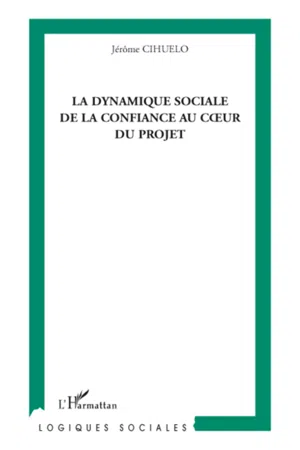 Jérôme CIHUELO

LA DYNAMIQUE SOCIALE DE LA CONFIANCE AU CŒUR DU PROJET

L'Harmattan

LOGIQUES SOCIALES